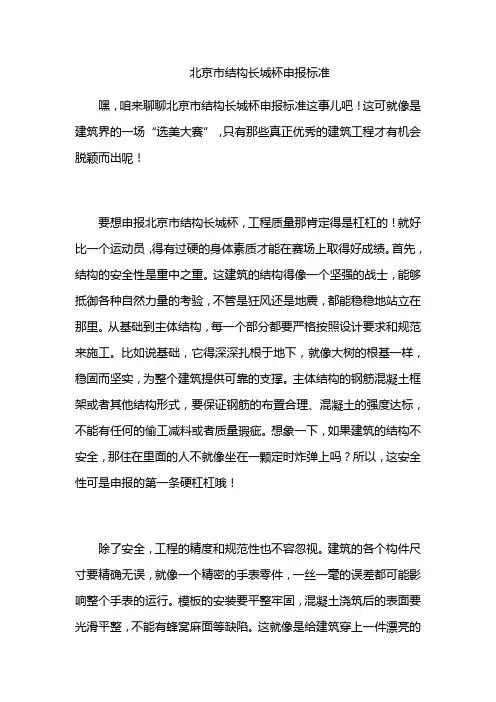 北京市结构长城杯申报标准

嘿，咱来聊聊北京市结构长城杯申报标准这事儿吧！这可就像是建筑界的一场“选美大赛”，只有那些真正优秀的建筑工程才有机会脱颖而出呢！

要想申报北京市结构长城杯，工程质量那肯定得是杠杠的！就好比一个运动员，得有过硬的身体素质才能在赛场上取得好成绩。首先，结构的安全性是重中之重。这建筑的结构得像一个坚强的战士，能够抵御各种自然力量的考验，不管是狂风还是地震，都能稳稳地站立在那里。从基础到主体结构，每一个部分都要严格按照设计要求和规范来施工。比如说基础，它得深深扎根于地下，就像大树的根基一样，稳固而坚实，为整个建筑提供可靠的支撑。主体结构的钢筋混凝土框架或者其他结构形式，要保证钢筋的布置合理、混凝土的强度达标，不能有任何的偷工减料或者质量瑕疵。想象一下，如果建筑的结构不安全，那住在里面的人不就像坐在一颗定时炸弹上吗？所以，这安全性可是申报的第一条硬杠杠哦！

除了安全，工程的精度和规范性也不容忽视。建筑的各个构件尺寸要精确无误，就像一个精密的手表零件，一丝一毫的误差都可能影响整个手表的运行。模板的安装要平整牢固，混凝土浇筑后的表面要光滑平整，不能有蜂窝麻面等缺陷。这就像是给建筑穿上一件漂亮的